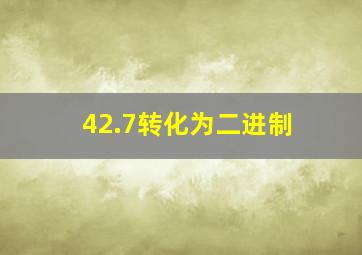 42.7转化为二进制